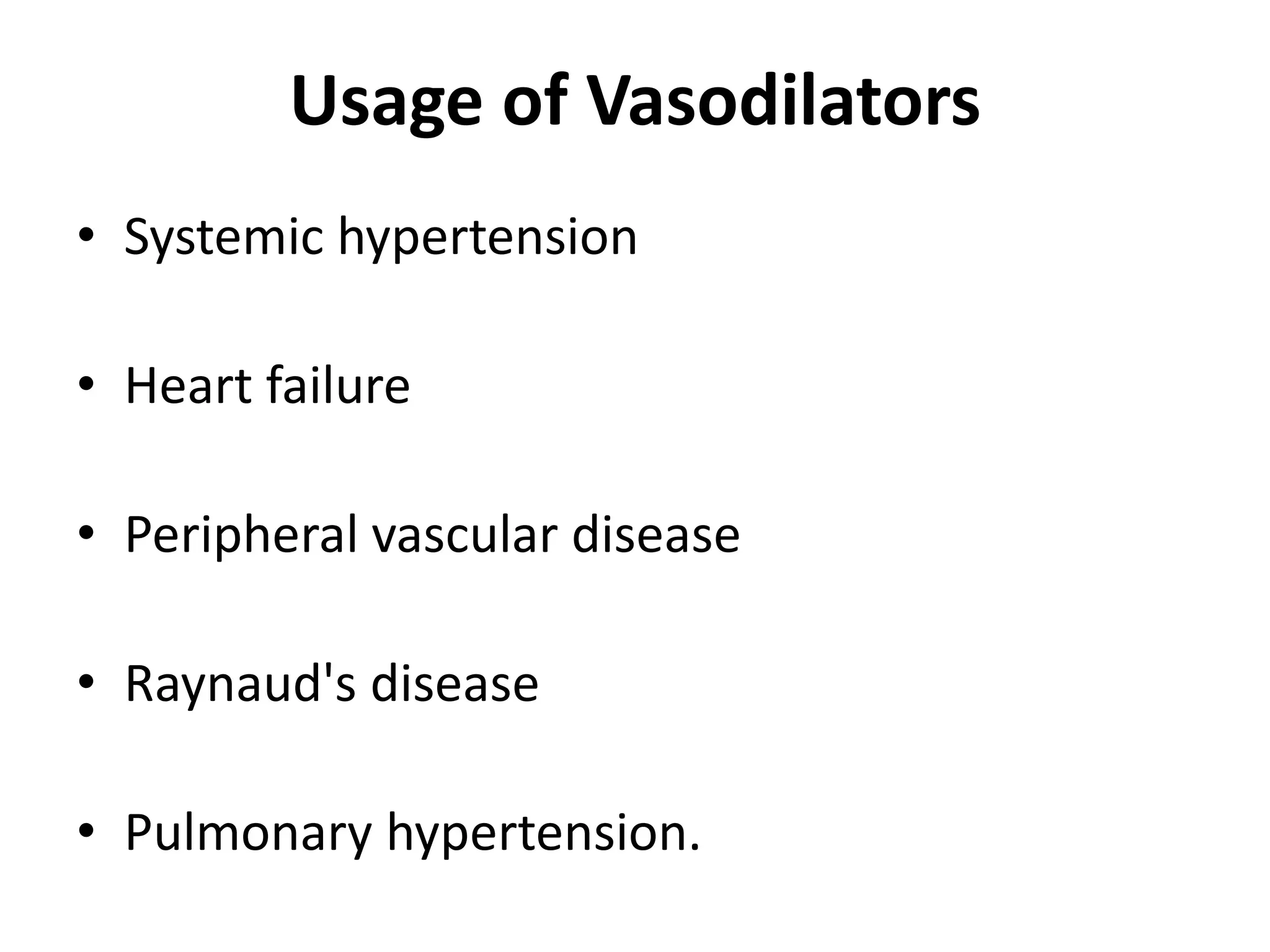 Usage of Vasodilators

• Systemic hypertension

• Heart failure

• Peripheral vascular disease

• Raynaud's disease

• Pulmonary hypertension.